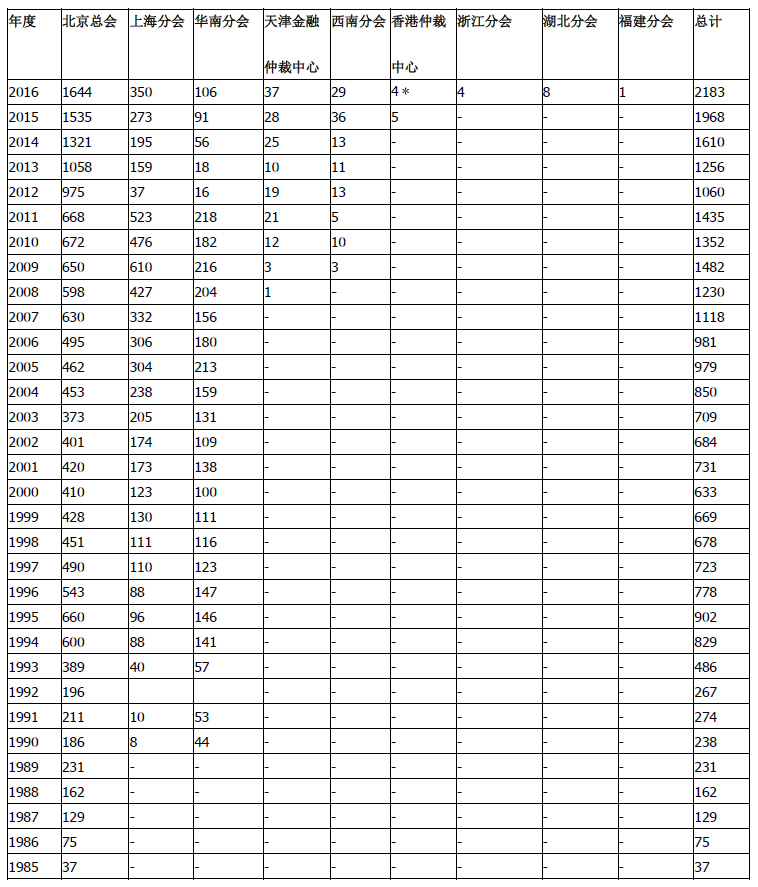 | 年度 | 北京总会 | 上海分会 | 华南分会 | 天津金融仲裁中心 | 西南分会 | 香港仲裁中心 | 浙江分会 | 湖北分会 | 福建分会 | 总计 |
|---|---|---|---|---|---|---|---|---|---|---|
| 2016 | 1644 | 350 | 106 | 37 | 29 | 4＊ | 4 | 8 | 1 | 2183 |
| 2015 | 1535 | 273 | 91 | 28 | 36 | 5 | - | - | - | 1968 |
| 2014 | 1321 | 195 | 56 | 25 | 13 | - | - | - | - | 1610 |
| 2013 | 1058 | 159 | 18 | 10 | 11 | - | - | - | - | 1256 |
| 2012 | 975 | 37 | 16 | 19 | 13 | - | - | - | - | 1060 |
| 2011 | 668 | 523 | 218 | 21 | 5 | - | - | - | - | 1435 |
| 2010 | 672 | 476 | 182 | 12 | 10 | - | - | - | - | 1352 |
| 2009 | 650 | 610 | 216 | 3 | 3 | - | - | - | - | 1482 |
| 2008 | 598 | 427 | 204 | 1 | - | - | - | - | - | 1230 |
| 2007 | 630 | 332 | 156 | - | - | - | - | - | - | 1118 |
| 2006 | 495 | 306 | 180 | - | - | - | - | - | - | 981 |
| 2005 | 462 | 304 | 213 | - | - | - | - | - | - | 979 |
| 2004 | 453 | 238 | 159 | - | - | - | - | - | - | 850 |
| 2003 | 373 | 205 | 131 | - | - | - | - | - | - | 709 |
| 2002 | 401 | 174 | 109 | - | - | - | - | - | - | 684 |
| 2001 | 420 | 173 | 138 | - | - | - | - | - | - | 731 |
| 2000 | 410 | 123 | 100 | - | - | - | - | - | - | 633 |
| 1999 | 428 | 130 | 111 | - | - | - | - | - | - | 669 |
| 1998 | 451 | 111 | 116 | - | - | - | - | - | - | 678 |
| 1997 | 490 | 110 | 123 | - | - | - | - | - | - | 723 |
| 1996 | 543 | 88 | 147 | - | - | - | - | - | - | 778 |
| 1995 | 660 | 96 | 146 | - | - | - | - | - | - | 902 |
| 1994 | 600 | 88 | 141 | - | - | - | - | - | - | 829 |
| 1993 | 389 | 40 | 57 | - | - | - | - | - | - | 486 |
| 1992 | 196 | | | - | - | - | - | - | - | 267 |
| 1991 | 211 | 10 | 53 | - | - | - | - | - | - | 274 |
| 1990 | 186 | 8 | 44 | - | - | - | - | - | - | 238 |
| 1989 | 231 | - | - | - | - | - | - | - | - | 231 |
| 1988 | 162 | - | - | - | - | - | - | - | - | 162 |
| 1987 | 129 | - | - | - | - | - | - | - | - | 129 |
| 1986 | 75 | - | - | - | - | - | - | - | - | 75 |
| 1985 | 37 | - | - | - | - | - | - | - | - | 37 |